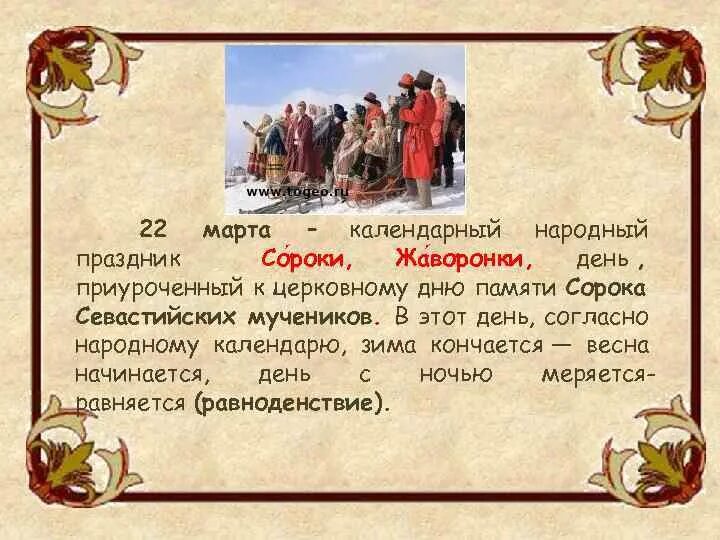 www.togeo.ru

22 марта – календарный народный праздник Со́роки, Жа́воронки, день , приуроченный к церковному дню памяти Сорока Севастийских мучеников. В этот день, согласно народному календарю, зима кончается — весна начинается, день с ночью меряется-равняется (равноденствие).